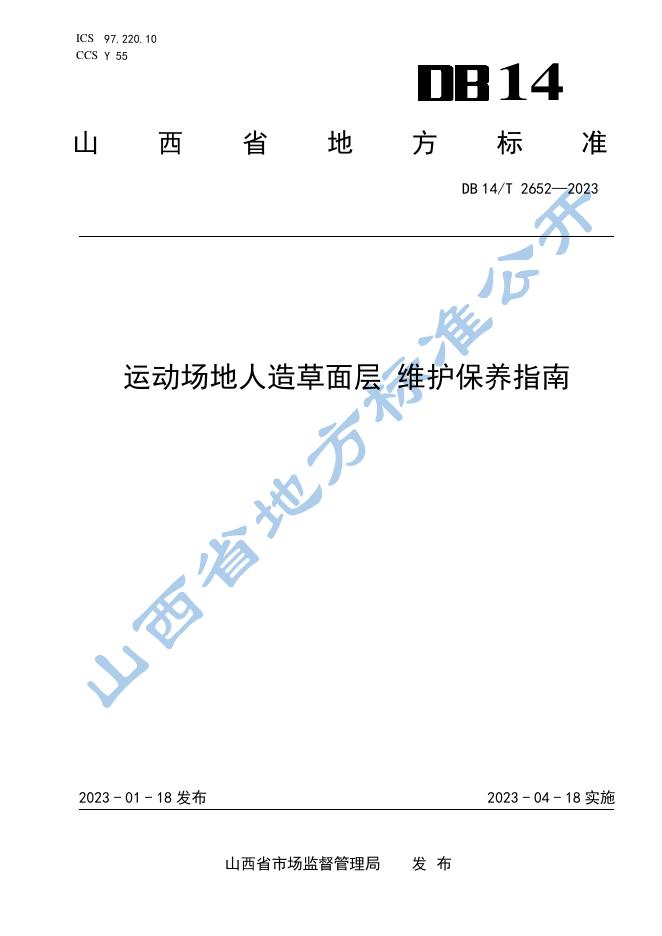 ICS 97.220.10
CCS Y 55

DB14

山西省地方标准

DB14/T 2652—2023

运动场地人造草面层 维护保养指南

2023-01-18发布 2023-04-18实施

山西省市场监督管理局 发布

山西省地方标准公开